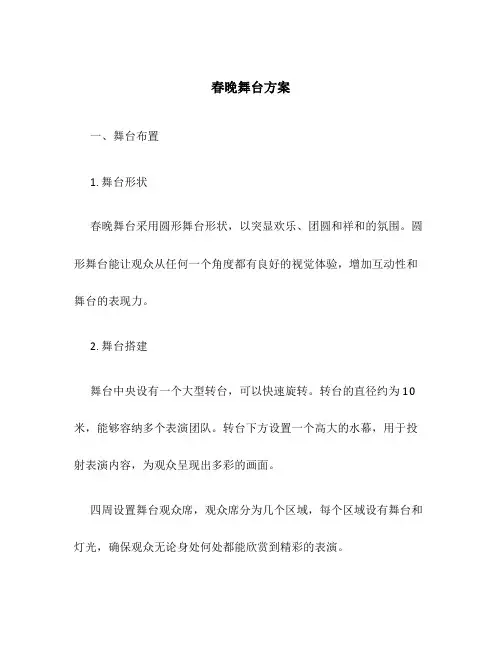 春晚舞台方案

一、舞台布置

1. 舞台形状

春晚舞台采用圆形舞台形状，以突显欢乐、团圆和祥和的氛围。圆形舞台能让观众从任何一个角度都有良好的视觉体验，增加互动性和舞台的表现力。

2. 舞台搭建

舞台中央设有一个大型转台，可以快速旋转。转台的直径约为10米，能够容纳多个表演团队。转台下方设置一个高大的水幕，用于投射表演内容，为观众呈现出多彩的画面。

四周设置舞台观众席，观众席分为几个区域，每个区域设有舞台和灯光，确保观众无论身处何处都能欣赏到精彩的表演。